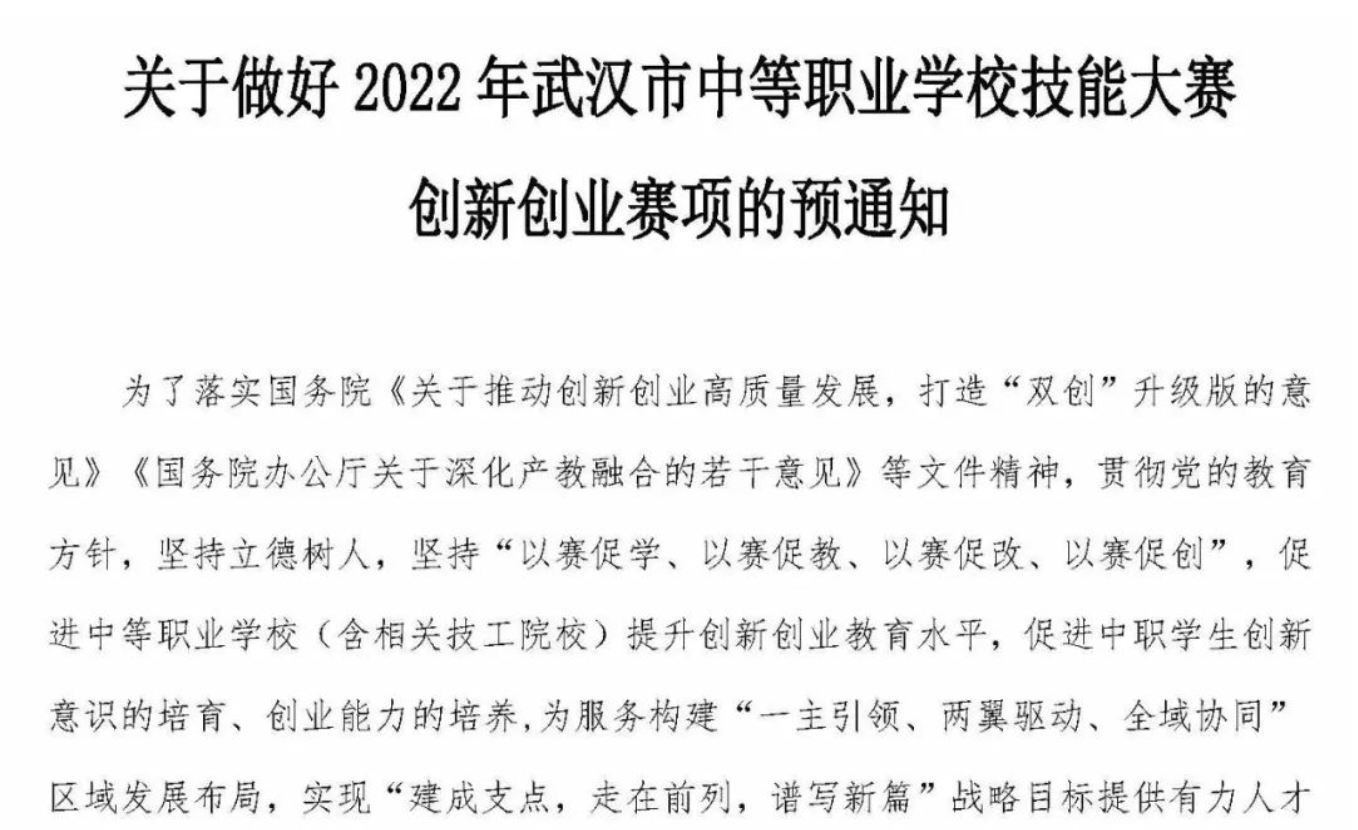 关于做好 2022 年武汉市中等职业学校技能大赛创新创业赛项的预通知

为了落实国务院《关于推动创新创业高质量发展，打造“双创”升级版的意见》《国务院办公厅关于深化产教融合的若干意见》等文件精神，贯彻党的教育方针，坚持立德树人，坚持“以赛促学、以赛促教、以赛促改、以赛促创”，促进中等职业学校（含相关技工院校）提升创新创业教育水平，促进中职学生创新意识的培育、创业能力的培养,为服务构建“一主引领、两翼驱动、全域协同”区域发展布局，实现“建成支点，走在前列，谱写新篇”战略目标提供有力人才